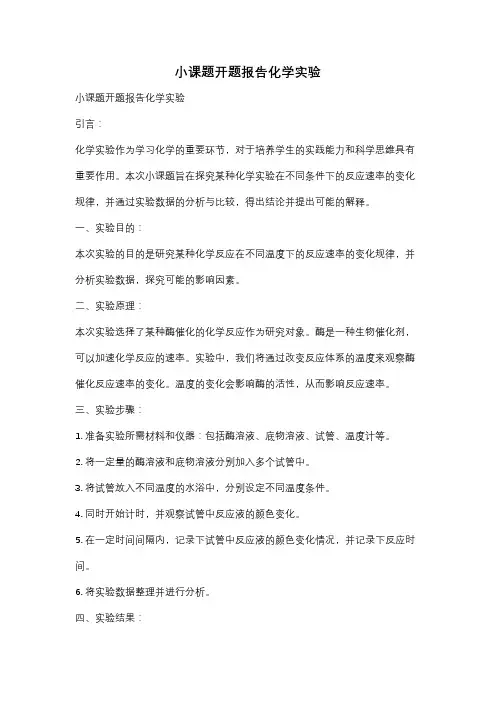 小课题开题报告化学实验

小课题开题报告化学实验

引言：

化学实验作为学习化学的重要环节，对于培养学生的实践能力和科学思维具有重要作用。本次小课题旨在探究某种化学实验在不同条件下的反应速率的变化规律，并通过实验数据的分析与比较，得出结论并提出可能的解释。

一、实验目的：

本次实验的目的是研究某种化学反应在不同温度下的反应速率的变化规律，并分析实验数据，探究可能的影响因素。

二、实验原理：

本次实验选择了某种酶催化的化学反应作为研究对象。酶是一种生物催化剂，可以加速化学反应的速率。实验中，我们将通过改变反应体系的温度来观察酶催化反应速率的变化。温度的变化会影响酶的活性，从而影响反应速率。

三、实验步骤：

1. 准备实验所需材料和仪器：包括酶溶液、底物溶液、试管、温度计等。

2. 将一定量的酶溶液和底物溶液分别加入多个试管中。

3. 将试管放入不同温度的水浴中，分别设定不同温度条件。

4. 同时开始计时，并观察试管中反应液的颜色变化。

5. 在一定时间间隔内，记录下试管中反应液的颜色变化情况，并记录下反应时间。

6. 将实验数据整理并进行分析。

四、实验结果：